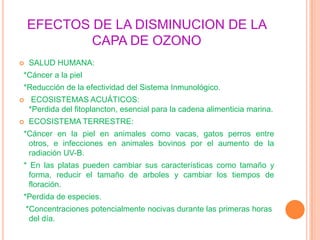 EFECTOS DE LA DISMINUCION DE LA CAPA DE OZONO

SALUD HUMANA:

*Cáncer a la piel

*Reducción de la efectividad del Sistema Inmunológico.

ECOSISTEMAS ACUÁTICOS:

*Perdida del fitoplancton, esencial para la cadena alimenticia marina.

ECOSISTEMA TERRESTRE:

*Cáncer en la piel en animales como vacas, gatos perros entre otros, e infecciones en animales bovinos por el aumento de la radiación UV-B.

* En las platas pueden cambiar sus características como tamaño y forma, reducir el tamaño de arboles y cambiar los tiempos de floración.

*Perdida de especies.

*Concentraciones potencialmente nocivas durante las primeras horas del día.